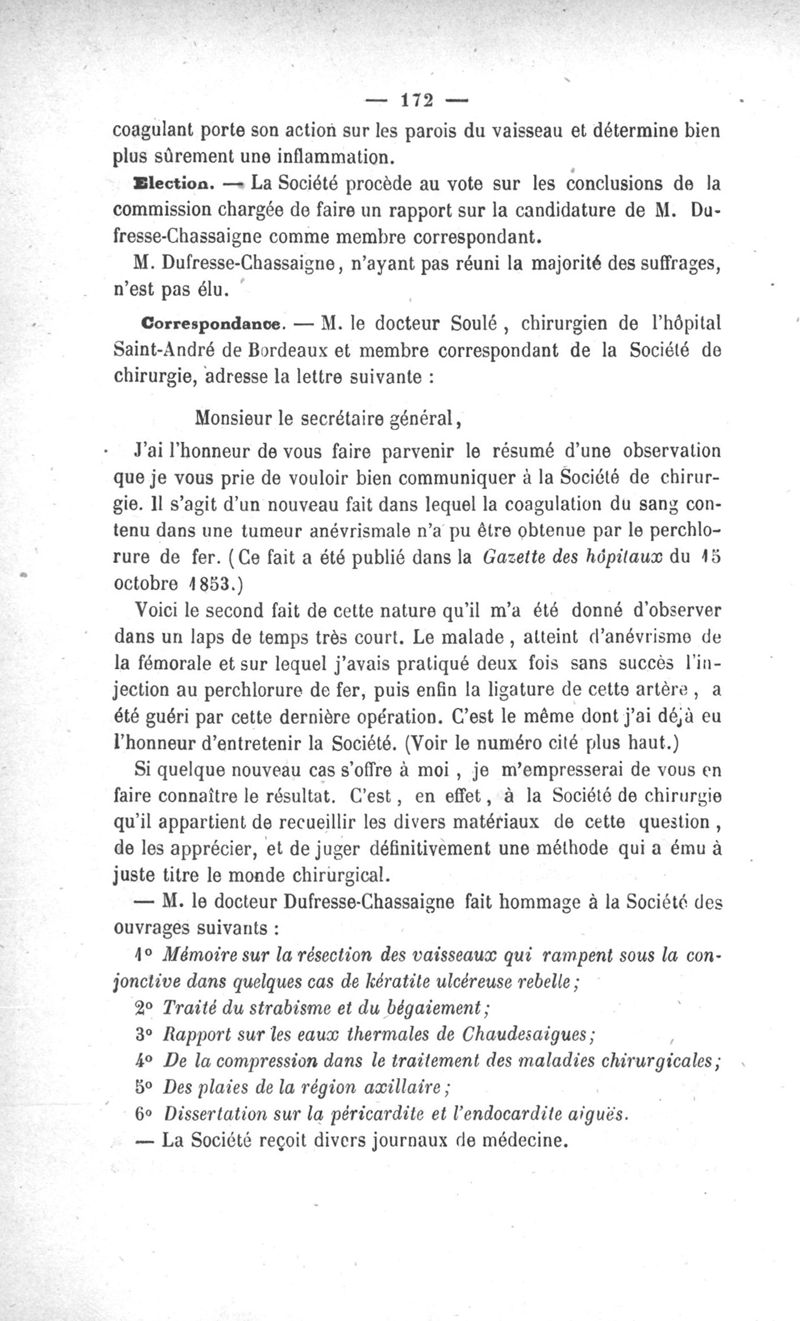 — 172 —

coagulant porte son action sur les parois du vaisseau et détermine bien plus sûrement une inflammation.

Election. — La Société procède au vote sur les conclusions de la commission chargée de faire un rapport sur la candidature de M. Dufresse-Chassaigne comme membre correspondant.

M. Dufresse-Chassaigne, n'ayant pas réuni la majorité des suffrages, n'est pas élu.

Correspondance. — M. le docteur Soulé, chirurgien de l'hôpital Saint-André de Bordeaux et membre correspondant de la Société de chirurgie, adresse la lettre suivante :

Monsieur le secrétaire général,

J'ai l'honneur de vous faire parvenir le résumé d'une observation que je vous prie de vouloir bien communiquer à la Société de chirurgie. Il s'agit d'un nouveau fait dans lequel la coagulation du sang contenu dans une tumeur anévrismale n'a pu être obtenue par le perchlorure de fer. (Ce fait a été publié dans la Gazette des hôpitaux du 15 octobre 1853.)

Voici le second fait de cette nature qu'il m'a été donné d'observer dans un laps de temps très court. Le malade, atteint d'anévrisme de la fémorale et sur lequel j'avais pratiqué deux fois sans succès l'injection au perchlorure de fer, puis enfin la ligature de cette artère, a été guéri par cette dernière opération. C'est le même dont j'ai déjà eu l'honneur d'entretenir la Société. (Voir le numéro cité plus haut.)

Si quelque nouveau cas s'offre à moi, je m'empresserai de vous en faire connaître le résultat. C'est, en effet, à la Société de chirurgie qu'il appartient de recueillir les divers matériaux de cette question, de les apprécier, et de juger définitivement une méthode qui a ému à juste titre le monde chirurgical.

— M. le docteur Dufresse-Chassaigne fait hommage à la Société des ouvrages suivants :

1° Mémoire sur la résection des vaisseaux qui rampent sous la conjonctive dans quelques cas de kératite ulcéreuse rebelle ;
2° Traité du strabisme et du bégaiement ;
3° Rapport sur les eaux thermales de Chaudesaigues ;
4° De la compression dans le traitement des maladies chirurgicales ;
5° Des plaies de la région axillaire ;
6° Dissertation sur la péricardite et l'endocardite aiguës.

— La Société reçoit divers journaux de médecine.